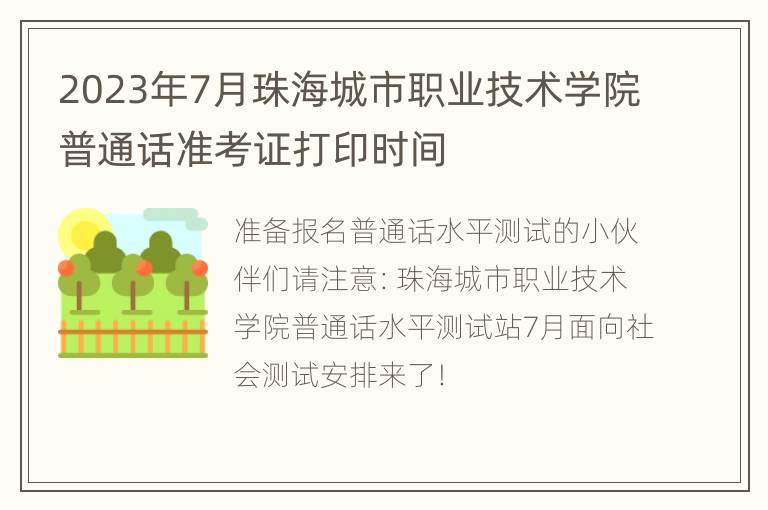 2023年7月珠海城市职业技术学院普通话准考证打印时间

准备报名普通话水平测试的小伙伴们请注意: 珠海城市职业技术学院普通话水平测试站7月面向社会测试安排来了!